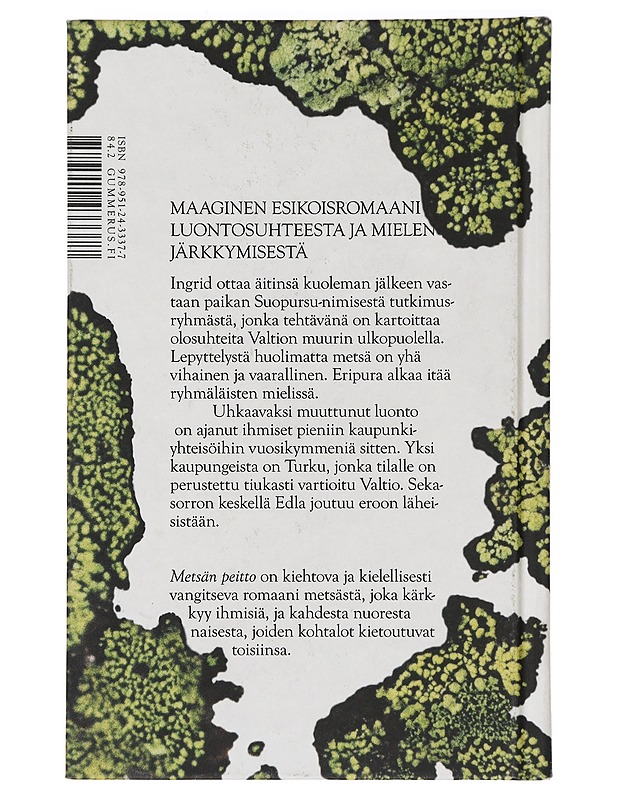 ISBN 978-951-24-3337-7
84.2 GUMMERUS.FI

MAAGINEN ESIKOISROMAANI LUONTOSUHTEESTA JA MIELEN JÄRKKYMISESTÄ

Ingrid ottaa äitinsä kuoleman jälkeen vastaan paikan Suopursu-nimisestä tutkimusryhmästä, jonka tehtävänä on kartoittaa olosuhteita Valtion muurin ulkopuolella. Lepyttelystä huolimatta metsä on yhä vihainen ja vaarallinen. Eripura alkaa itää ryhmäläisten mielissä.

Uhkaavaksi muuttunut luonto on ajanut ihmiset pieniin kaupunkiyhteisöihin vuosikymmeniä sitten. Yksi kaupungeista on Turku, jonka tilalle on perustettu tiukasti vartioitu Valtio. Sekasorron keskellä Edla joutuu eroon läheisistään.

Metsän peitto on kiehtova ja kielellisesti vangitseva romaani metsästä, joka kärkkyy ihmisiä, ja kahdesta nuoresta naisesta, joiden kohtalot kietoutuvat toisiinsa.